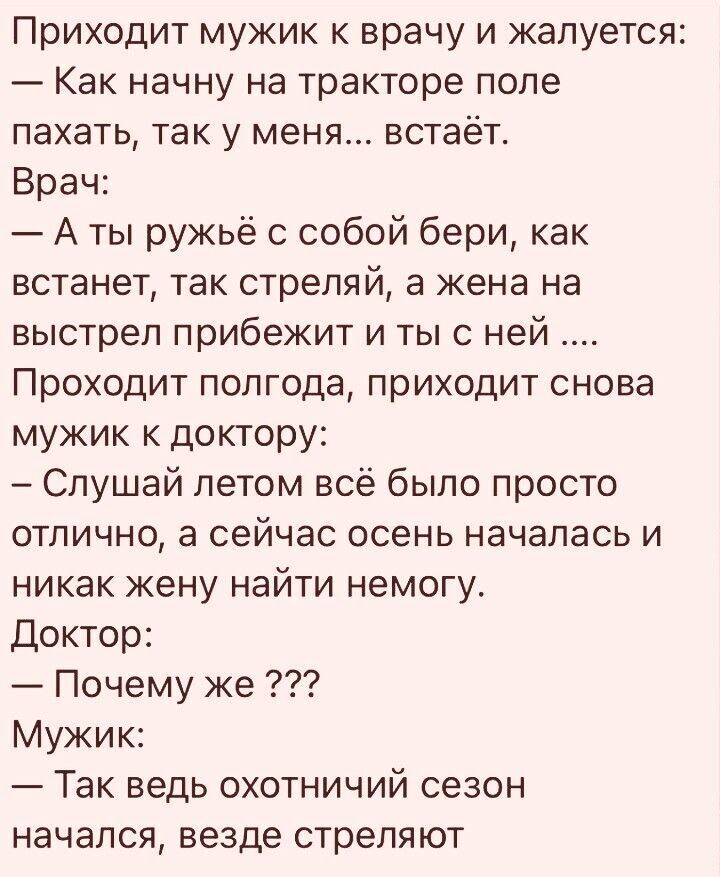 Приходит мужик к врачу и жалуется:
— Как начну на тракторе поле пахать, так у меня... встаёт.
Врач:
— А ты ружьё с собой бери, как встанет, так стреляй, а жена на выстрел прибежит и ты с ней ....
Проходит полгода, приходит снова мужик к доктору:
– Слушай летом всё было просто отлично, а сейчас осень началась и никак жену найти немогу.
Доктор:
— Почему же ???
Мужик:
— Так ведь охотничий сезон начался, везде стреляют